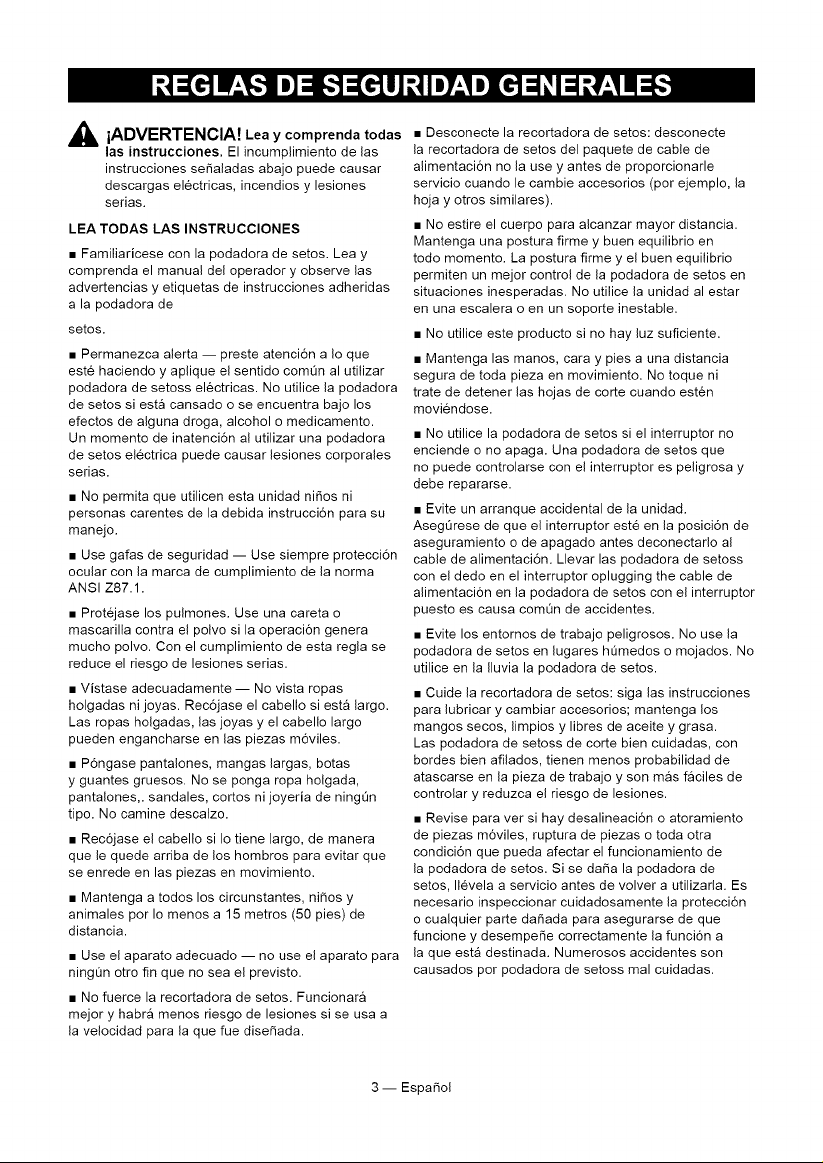 REGLAS DE SEGURIDAD GENERALES

¡ADVERTENCIA! Lea y comprenda todas las instrucciones. El incumplimiento de las instrucciones señaladas abajo puede causar descargas eléctricas, incendios y lesiones serias.

LEA TODAS LAS INSTRUCCIONES

■ Familiarícese con la podadora de setos. Lea y comprenda el manual del operador y observe las advertencias y etiquetas de instrucciones adheridas a la podadora de

setos.

■ Permanezca alerta — preste atención a lo que esté haciendo y aplique el sentido común al utilizar podadora de setoss eléctricas. No utilice la podadora de setos si está cansado o se encuentra bajo los efectos de alguna droga, alcohol o medicamento. Un momento de inatención al utilizar una podadora de setos eléctrica puede causar lesiones corporales serias.

■ No permita que utilicen esta unidad niños ni personas carentes de la debida instrucción para su manejo.

■ Use gafas de seguridad — Use siempre protección ocular con la marca de cumplimiento de la norma ANSI Z87.1.

■ Protéjase los pulmones. Use una careta o mascarilla contra el polvo si la operación genera mucho polvo. Con el cumplimiento de esta regla se reduce el riesgo de lesiones serias.

■ Vístase adecuadamente — No vista ropas holgadas ni joyas. Recójase el cabello si está largo. Las ropas holgadas, las joyas y el cabello largo pueden engancharse en las piezas móviles.

■ Póngase pantalones, mangas largas, botas y guantes gruesos. No se ponga ropa holgada, pantalones,. sandales, cortos ni joyería de ningún tipo. No camine descalzo.

■ Recójase el cabello si lo tiene largo, de manera que le quede arriba de los hombros para evitar que se enrede en las piezas en movimiento.

■ Mantenga a todos los circunstantes, niños y animales por lo menos a 15 metros (50 pies) de distancia.

■ Use el aparato adecuado — no use el aparato para ningún otro fin que no sea el previsto.

■ No fuerce la recortadora de setos. Funcionará mejor y habrá menos riesgo de lesiones si se usa a la velocidad para la que fue diseñada.

■ Desconecte la recortadora de setos: desconecte la recortadora de setos del paquete de cable de alimentación no la use y antes de proporcionarle servicio cuando le cambie accesorios (por ejemplo, la hoja y otros similares).

■ No estire el cuerpo para alcanzar mayor distancia. Mantenga una postura firme y buen equilibrio en todo momento. La postura firme y el buen equilibrio permiten un mejor control de la podadora de setos en situaciones inesperadas. No utilice la unidad al estar en una escalera o en un soporte inestable.

■ No utilice este producto si no hay luz suficiente.

■ Mantenga las manos, cara y pies a una distancia segura de toda pieza en movimiento. No toque ni trate de detener las hojas de corte cuando estén moviéndose.

■ No utilice la podadora de setos si el interruptor no enciende o no apaga. Una podadora de setos que no puede controlarse con el interruptor es peligrosa y debe repararse.

■ Evite un arranque accidental de la unidad. Asegúrese de que el interruptor esté en la posición de aseguramiento o de apagado antes deconectarlo al cable de alimentación. Llevar las podadora de setoss con el dedo en el interruptor oplugging the cable de alimentación en la podadora de setos con el interruptor puesto es causa común de accidentes.

■ Evite los entornos de trabajo peligrosos. No use la podadora de setos en lugares húmedos o mojados. No utilice en la lluvia la podadora de setos.

■ Cuide la recortadora de setos: siga las instrucciones para lubricar y cambiar accesorios; mantenga los mangos secos, limpios y libres de aceite y grasa. Las podadora de setoss de corte bien cuidadas, con bordes bien afilados, tienen menos probabilidad de atascarse en la pieza de trabajo y son más fáciles de controlar y reduzca el riesgo de lesiones.

■ Revise para ver si hay desalineación o atoramiento de piezas móviles, ruptura de piezas o toda otra condición que pueda afectar el funcionamiento de la podadora de setos. Si se daña la podadora de setos, llévela a servicio antes de volver a utilizarla. Es necesario inspeccionar cuidadosamente la protección o cualquier parte dañada para asegurarse de que funcione y desempeñe correctamente la función a la que está destinada. Numerosos accidentes son causados por podadora de setoss mal cuidadas.

3 — Español